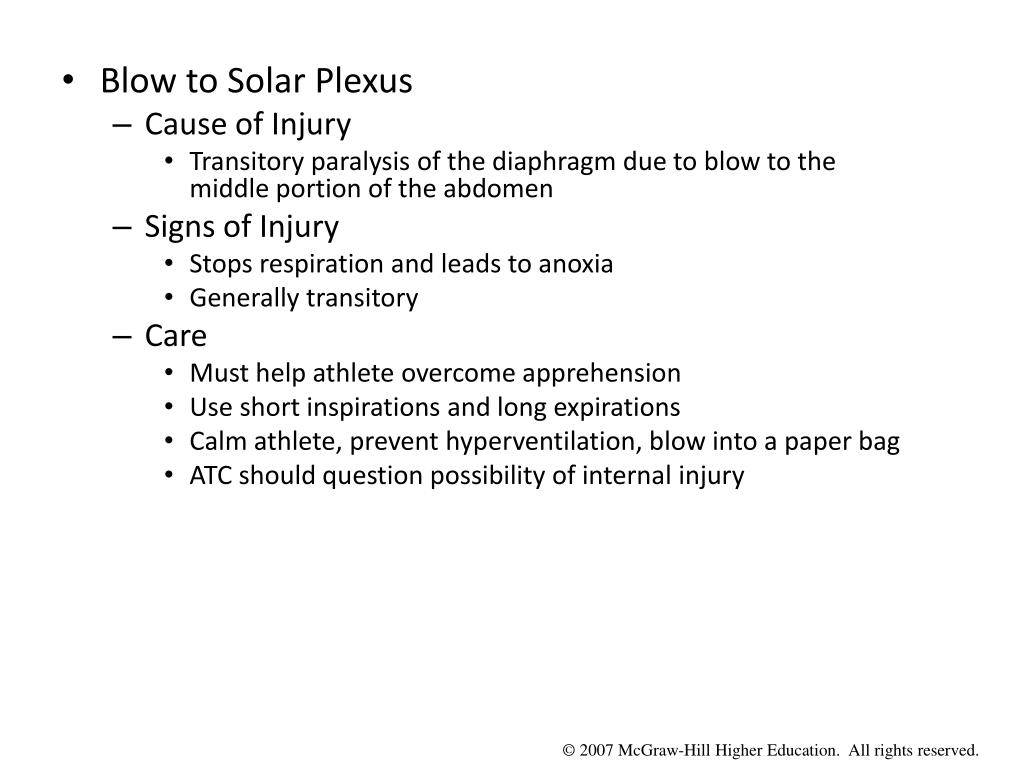 • Blow to Solar Plexus
– Cause of Injury
• Transitory paralysis of the diaphragm due to blow to the middle portion of the abdomen
– Signs of Injury
• Stops respiration and leads to anoxia
• Generally transitory
– Care
• Must help athlete overcome apprehension
• Use short inspirations and long expirations
• Calm athlete, prevent hyperventilation, blow into a paper bag
• ATC should question possibility of internal injury

© 2007 McGraw-Hill Higher Education. All rights reserved.